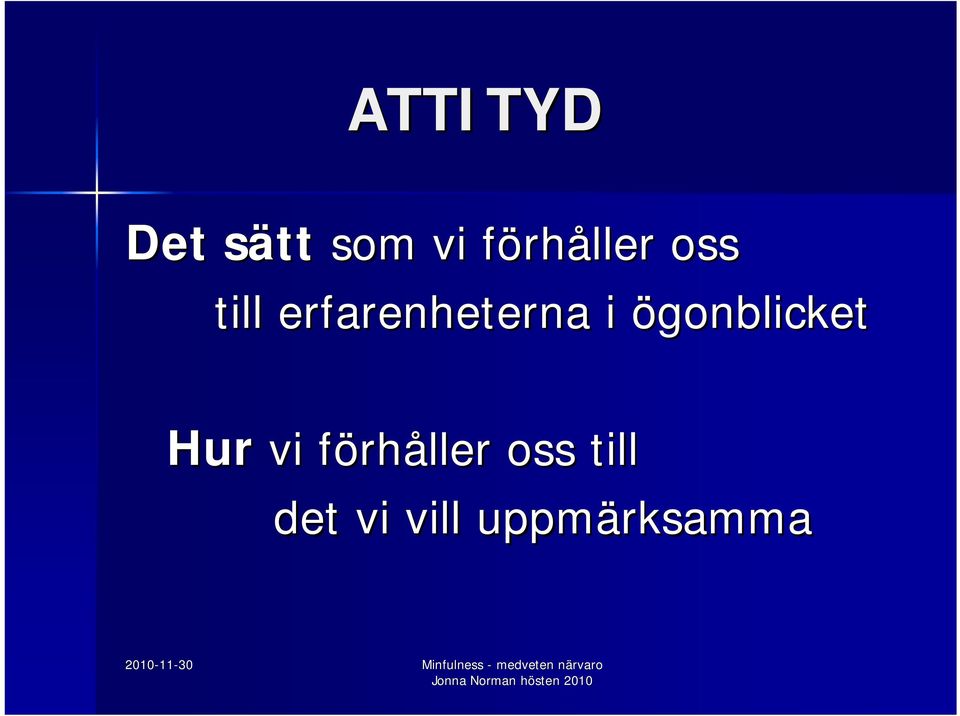 ATTITYD

Det sätt som vi förhåller oss till erfarenheterna i ögonblicket

Hur vi förhåller oss till det vi vill uppmärksamma

2010-11-30

Minfulness - medveten närvaro
Jonna Norman hösten 2010